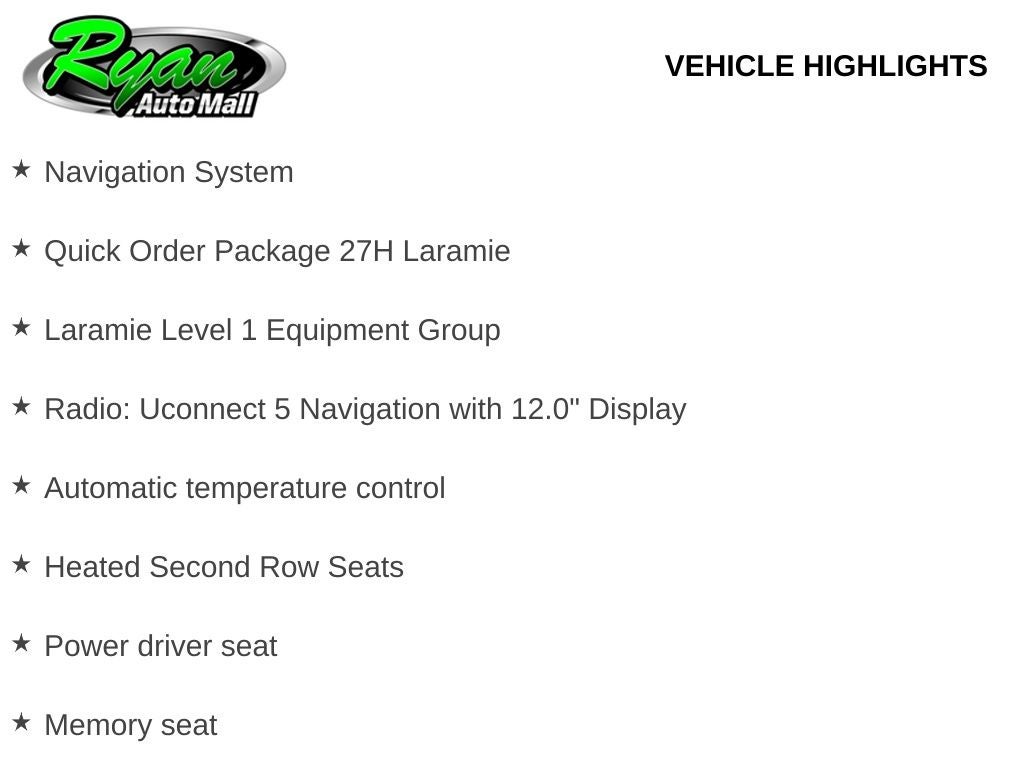 Ryan
Auto Mall

VEHICLE HIGHLIGHTS

★ Navigation System

★ Quick Order Package 27H Laramie

★ Laramie Level 1 Equipment Group

★ Radio: Uconnect 5 Navigation with 12.0" Display

★ Automatic temperature control

★ Heated Second Row Seats

★ Power driver seat

★ Memory seat